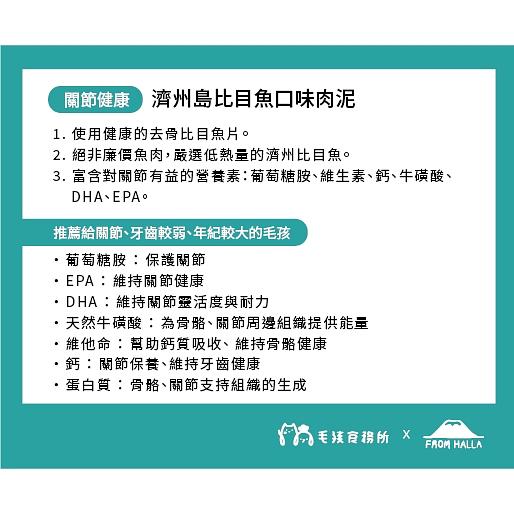 關節健康 濟州島比目魚口味肉泥

1. 使用健康的去骨比目魚片。
2. 絕非廉價魚肉，嚴選低熱量的濟州比目魚。
3. 富含對關節有益的營養素：葡萄糖胺、維生素、鈣、牛磺酸、DHA、EPA。

推薦給關節、牙齒較弱、年紀較大的毛孩

・葡萄糖胺：保護關節
・EPA：維持關節健康
・DHA：維持關節靈活度與耐力
・天然牛磺酸：為骨骼、關節周邊組織提供能量
・維他命：幫助鈣質吸收、維持骨骼健康
・鈣：關節保養、維持牙齒健康
・蛋白質：骨骼、關節支持組織的生成

毛孩食務所 X FROM HALLA